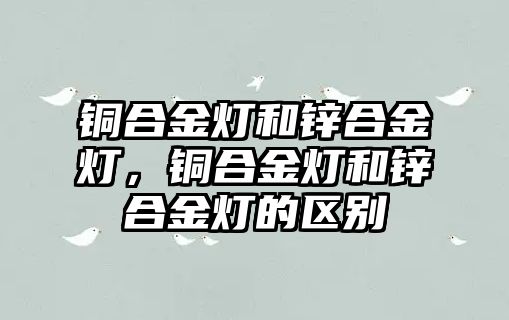 铜合金灯和锌合金灯，铜合金灯和锌合金灯的区别